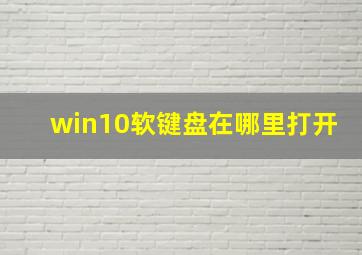 win10软键盘在哪里打开